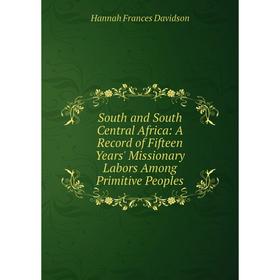 Hannah Frances Davidson

South and South Central Africa: A Record of Fifteen Years' Missionary Labors Among Primitive Peoples